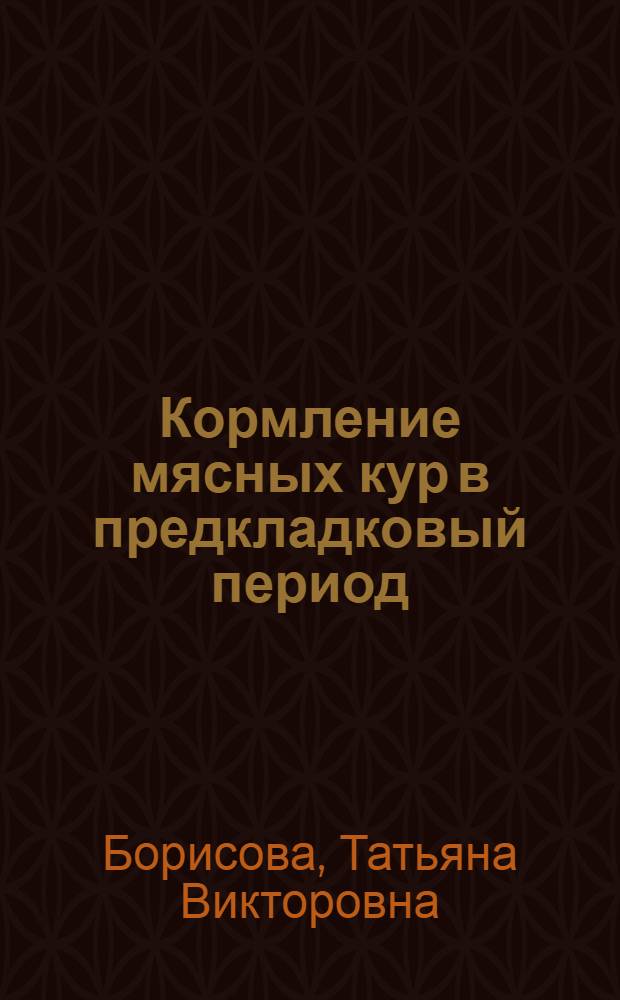 Кормление мясных кур в предкладковый период

Борисова, Татьяна Викторовна